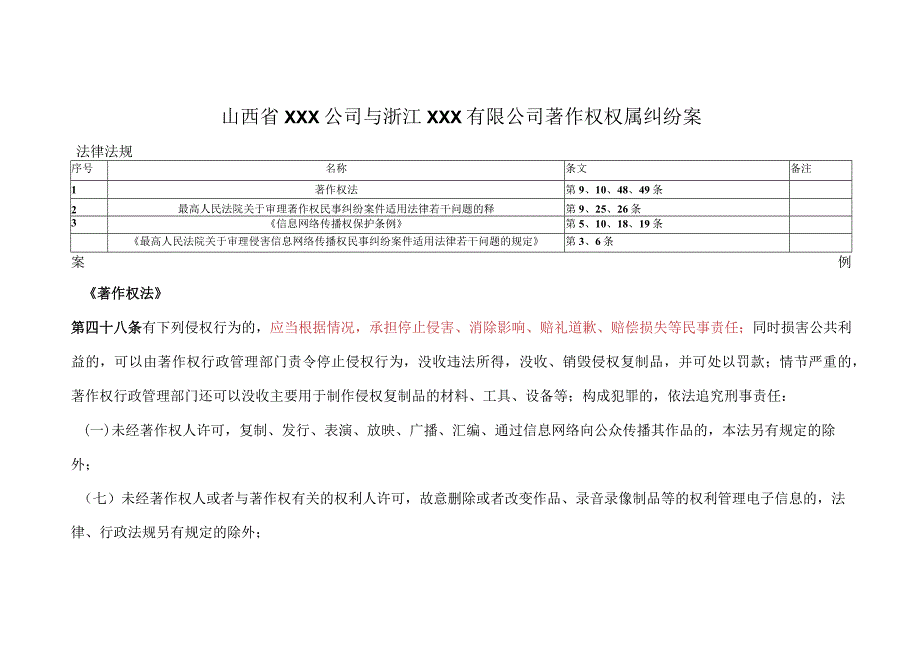 山西省XXX公司与浙江XXX有限公司著作权权属纠纷案

法律法规

| 序号 | 名称 | 条文 | 备注 |
|---|---|---|---|
| 1 | 著作权法 | 第9、10、48、49条 | |
| 2 | 最高人民法院关于审理著作权民事纠纷案件适用法律若干问题的释 | 第9、25、26条 | |
| 3 | 《信息网络传播权保护条例》 | 第5、10、18、19条 | |
| | 《最高人民法院关于审理侵害信息网络传播权民事纠纷案件适用法律若干问题的规定》 | 第3、6条 | |

案例

《著作权法》

第四十八条有下列侵权行为的，应当根据情况，承担停止侵害、消除影响、赔礼道歉、赔偿损失等民事责任；同时损害公共利益的，可以由著作权行政管理部门责令停止侵权行为，没收违法所得，没收、销毁侵权复制品，并可处以罚款；情节严重的，著作权行政管理部门还可以没收主要用于制作侵权复制品的材料、工具、设备等；构成犯罪的，依法追究刑事责任：

(一)未经著作权人许可，复制、发行、表演、放映、广播、汇编、通过信息网络向公众传播其作品的，本法另有规定的除外；

（七）未经著作权人或者与著作权有关的权利人许可，故意删除或者改变作品、录音录像制品等的权利管理电子信息的，法律、行政法规另有规定的除外；